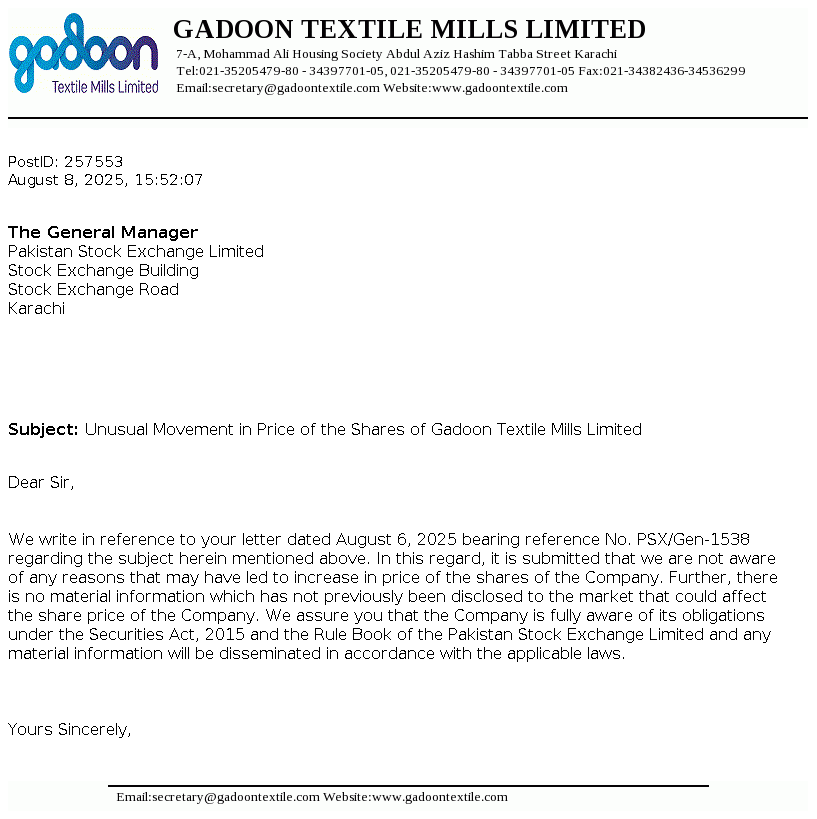 gadoon
Textile Mills Limited

GADOON TEXTILE MILLS LIMITED
7-A, Mohammad Ali Housing Society Abdul Aziz Hashim Tabba Street Karachi
Tel:021-35205479-80 - 34397701-05, 021-35205479-80 - 34397701-05 Fax:021-34382436-34536299
Email:secretary@gadoontextile.com Website:www.gadoontextile.com

PostID: 257553
August 8, 2025, 15:52:07

The General Manager
Pakistan Stock Exchange Limited
Stock Exchange Building
Stock Exchange Road
Karachi

Subject: Unusual Movement in Price of the Shares of Gadoon Textile Mills Limited

Dear Sir,

We write in reference to your letter dated August 6, 2025 bearing reference No. PSX/Gen-1538 regarding the subject herein mentioned above. In this regard, it is submitted that we are not aware of any reasons that may have led to increase in price of the shares of the Company. Further, there is no material information which has not previously been disclosed to the market that could affect the share price of the Company. We assure you that the Company is fully aware of its obligations under the Securities Act, 2015 and the Rule Book of the Pakistan Stock Exchange Limited and any material information will be disseminated in accordance with the applicable laws.

Yours Sincerely,

Email:secretary@gadoontextile.com Website:www.gadoontextile.com